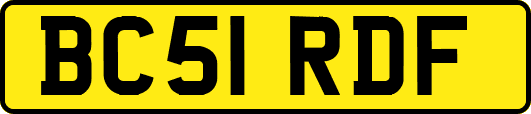 BC51 RDF